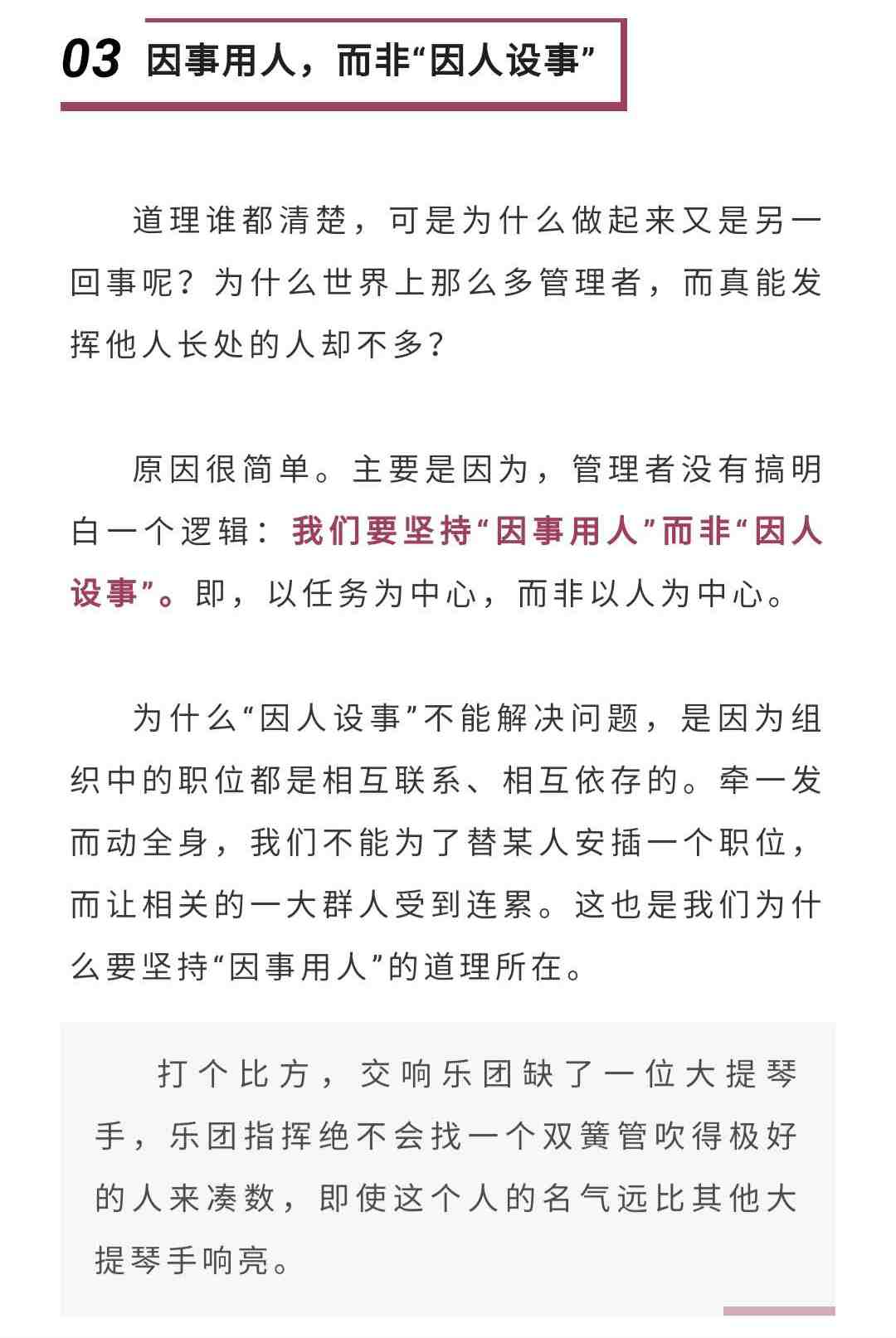 03 因事用人，而非“因人设事”

道理谁都清楚，可是为什么做起来又是另一回事呢？为什么世界上那么多管理者，而真能发挥他人长处的人却不多？

原因很简单。主要是因为，管理者没有搞明白一个逻辑：我们要坚持“因事用人”而非“因人设事”。即，以任务为中心，而非以人为中心。

为什么“因人设事”不能解决问题，是因为组织中的职位都是相互联系、相互依存的。牵一发而动全身，我们不能为了替某人安插一个职位，而让相关的一大群人受到连累。这也是我们为什么要坚持“因事用人”的道理所在。

打个比方，交响乐团缺了一位大提琴手，乐团指挥绝不会找一个双簧管吹得极好的人来凑数，即使这个人的名气远比其他大提琴手响亮。